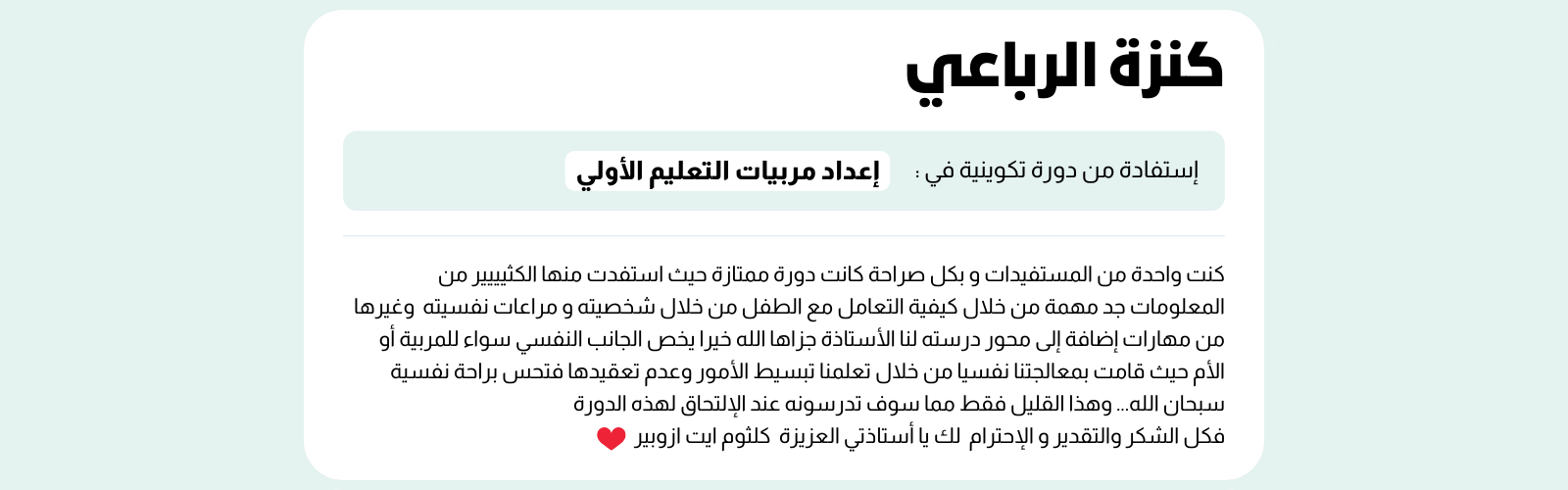 كنزة الرباعي

إستفادة من دورة تكوينية في : إعداد مربيات التعليم الأولي

كنت واحدة من المستفيدات و بكل صراحة كانت دورة ممتازة حيث استفدت منها الكثيييير من المعلومات جد مهمة من خلال كيفية التعامل مع الطفل من خلال شخصيته و مراعات نفسيته وغيرها من مهارات إضافة إلى محور درسته لنا الأستاذة جزاها الله خيرا يخص الجانب النفسي سواء للمربية أو الأم حيث قامت بمعالجتنا نفسيا من خلال تعلمنا تبسيط الأمور وعدم تعقيدها فتحس براحة نفسية سبحان الله... وهذا القليل فقط مما سوف تدرسونه عند الإلتحاق لهذه الدورة
فكل الشكر والتقدير و الإحترام لك يا أستاذتي العزيزة كلثوم ايت ازوبير